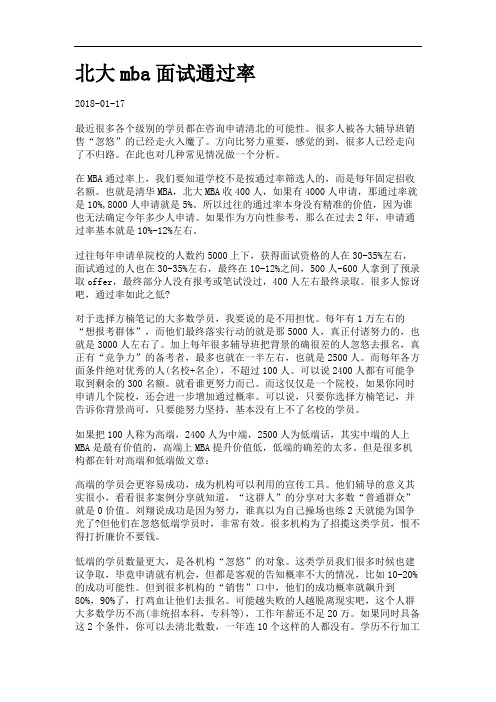 北大 mba 面试通过率

2018-01-17

最近很多各个级别的学员都在咨询申请清北的可能性。很多人被各大辅导班销售“忽悠”的已经走火入魔了。方向比努力重要，感觉的到，很多人已经走向了不归路。在此也对几种常见情况做一个分析。

在 MBA 通过率上，我们要知道学校不是按通过率筛选人的，而是每年固定招收名额。也就是清华 MBA，北大 MBA 收 400 人，如果有 4000 人申请，那通过率就是 10%，8000 人申请就是 5%。所以过往的通过率本身没有精准的价值，因为谁也无法确定今年多少人申请。如果作为方向性参考，那么在过去 2 年，申请通过率基本就是 10%-12%左右。

过往每年申请单院校的人数约 5000 上下，获得面试资格的人在 30-35%左右，面试通过的人也在 30-35%左右，最终在 10-12%之间，500 人-600 人拿到了预录取 offer，最终部分人没有报考或笔试没过，400 人左右最终录取。很多人惊讶吧，通过率如此之低?

对于选择方楠笔记的大多数学员，我要说的是不用担忧。每年有 1 万左右的“想报考群体”，而他们最终落实行动的就是那 5000 人，真正付诸努力的，也就是 3000 人左右了。加上每年很多辅导班把背景的确很差的人忽悠去报名，真正有“竞争力”的备考者，最多也就在一半左右，也就是 2500 人。而每年各方面条件绝对优秀的人(名校+名企)，不超过 100 人。可以说 2400 人都有可能争取到剩余的 300 名额。就看谁更努力而已。而这仅仅是一个院校，如果你同时申请几个院校，还会进一步增加通过概率。可以说，只要你选择方楠笔记，并告诉你背景尚可，只要能努力坚持，基本没有上不了名校的学员。

如果把 100 人称为高端，2400 人为中端，2500 人为低端话，其实中端的人上 MBA 是最有价值的，高端上 MBA 提升价值低，低端的确差的太多。但是很多机构都在针对高端和低端做文章：

高端的学员会更容易成功，成为机构可以利用的宣传工具。他们辅导的意义其实很小，看看很多案例分享就知道，“这群人”的分享对大多数“普通群众”就是 0 价值。刘翔说成功是因为努力，谁真以为自己操场也练 2 天就能为国争光了?但他们在忽悠低端学员时，非常有效。很多机构为了招揽这类学员，恨不得打折廉价不要钱。

低端的学员数量更大，是各机构“忽悠”的对象。这类学员我们很多时候也建议争取，毕竟申请就有机会，但都是客观的告知概率不大的情况，比如 10-20%的成功可能性。但到很多机构的“销售”口中，他们的成功概率就飙升到 80%，90%了，打鸡血让他们去报名。可能越失败的人越脱离现实吧，这个人群大多数学历不高(非统招本科，专科等)，工作年薪还不足 20 万。如果同时具备这 2 个条件，你可以去清北数数，一年连 10 个这样的人都没有。学历不行加工